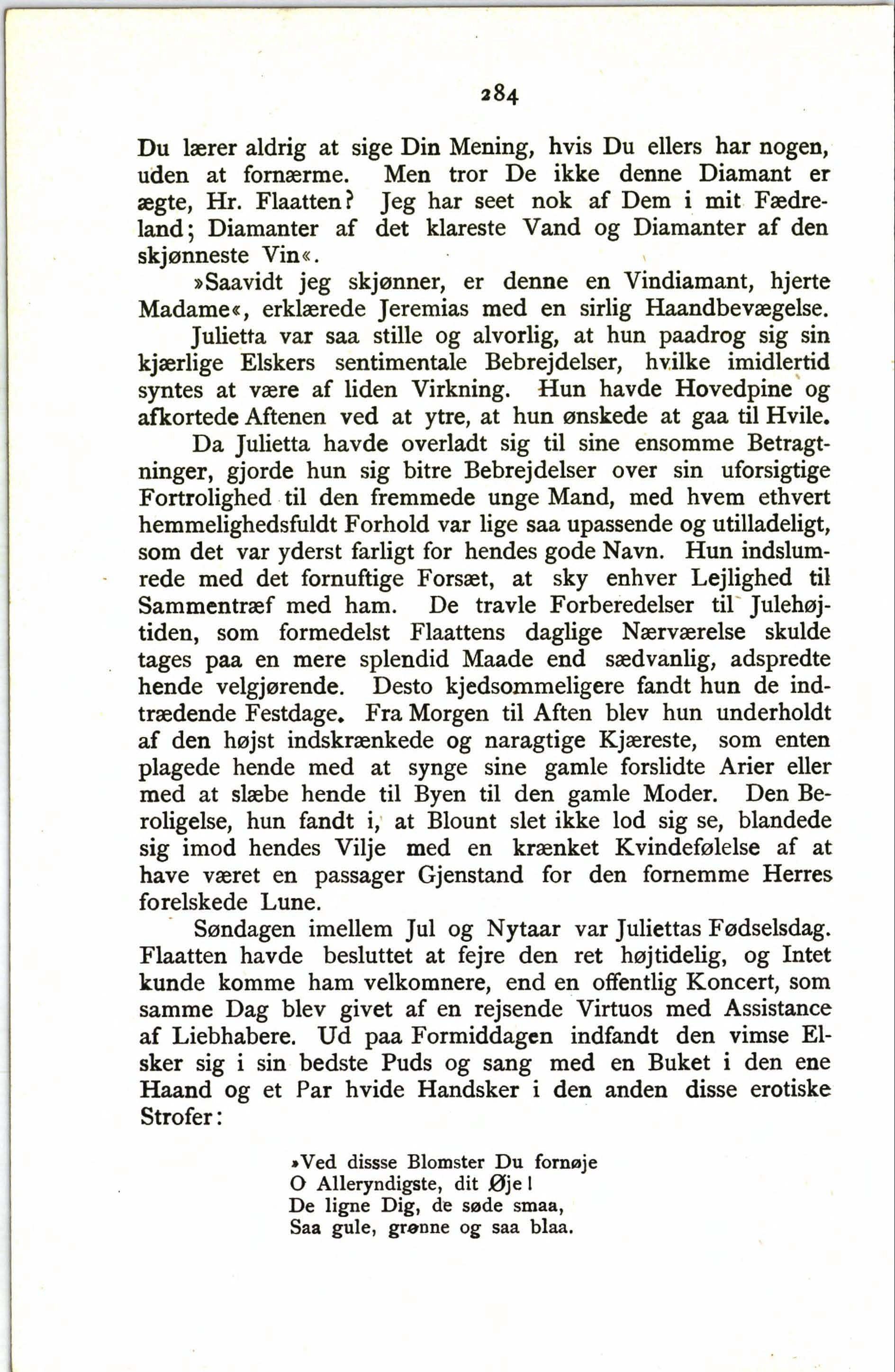 284

Du lærer aldrig at sige Din Mening, hvis Du ellers har nogen, uden at fornærme. Men tror De ikke denne Diamant er ægte, Hr. Flaatten? Jeg har seet nok af Dem i mit Fædreland; Diamanter af det klareste Vand og Diamanter af den skjønneste Vin«.

»Saavidt jeg skjønner, er denne en Vindiamant, hjerte Madame«, erklærede Jeremias med en sirlig Haandbevægelse.

Julietta var saa stille og alvorlig, at hun paadrog sig sin kjærlige Elskers sentimentale Bebrejdelser, hvilke imidlertid syntes at være af liden Virkning. Hun havde Hovedpine og afkortede Aftenen ved at ytre, at hun ønskede at gaa til Hvile.

Da Julietta havde overladt sig til sine ensomme Betragtninger, gjorde hun sig bitre Bebrejdelser over sin uforsigtige Fortrolighed til den fremmede unge Mand, med hvem ethvert hemmelighedsfuldt Forhold var lige saa upassende og utilladeligt, som det var yderst farligt for hendes gode Navn. Hun indslumrede med det fornuftige Forsæt, at sky enhver Lejlighed til Sammentræf med ham. De travle Forberedelser til Julehøjtiden, som formedelst Flaattens daglige Nærværelse skulde tages paa en mere splendid Maade end sædvanlig, adspredte hende velgjørende. Desto kjedsommeligere fandt hun de indtrædende Festdage. Fra Morgen til Aften blev hun underholdt af den højst indskrænkede og naragtige Kjæreste, som enten plagede hende med at synge sine gamle forslidte Arier eller med at slæbe hende til Byen til den gamle Moder. Den Beroligelse, hun fandt i, at Blount slet ikke lod sig se, blandede sig imod hendes Vilje med en krænket Kvindefølelse af at have været en passager Gjenstand for den fornemme Herres forelskede Lune.

Søndagen imellem Jul og Nytaar var Juliettas Fødselsdag. Flaatten havde besluttet at fejre den ret højtidelig, og Intet kunde komme ham velkomnere, end en offentlig Koncert, som samme Dag blev givet af en rejsende Virtuos med Assistance af Liebhabere. Ud paa Formiddagen indfandt den vimse Elsker sig i sin bedste Puds og sang med en Buket i den ene Haand og et Par hvide Handsker i den anden disse erotiske Strofer:

»Ved dissse Blomster Du fornøje
O Alleryndigste, dit Øje!
De ligne Dig, de søde smaa,
Saa gule, grønne og saa blaa.